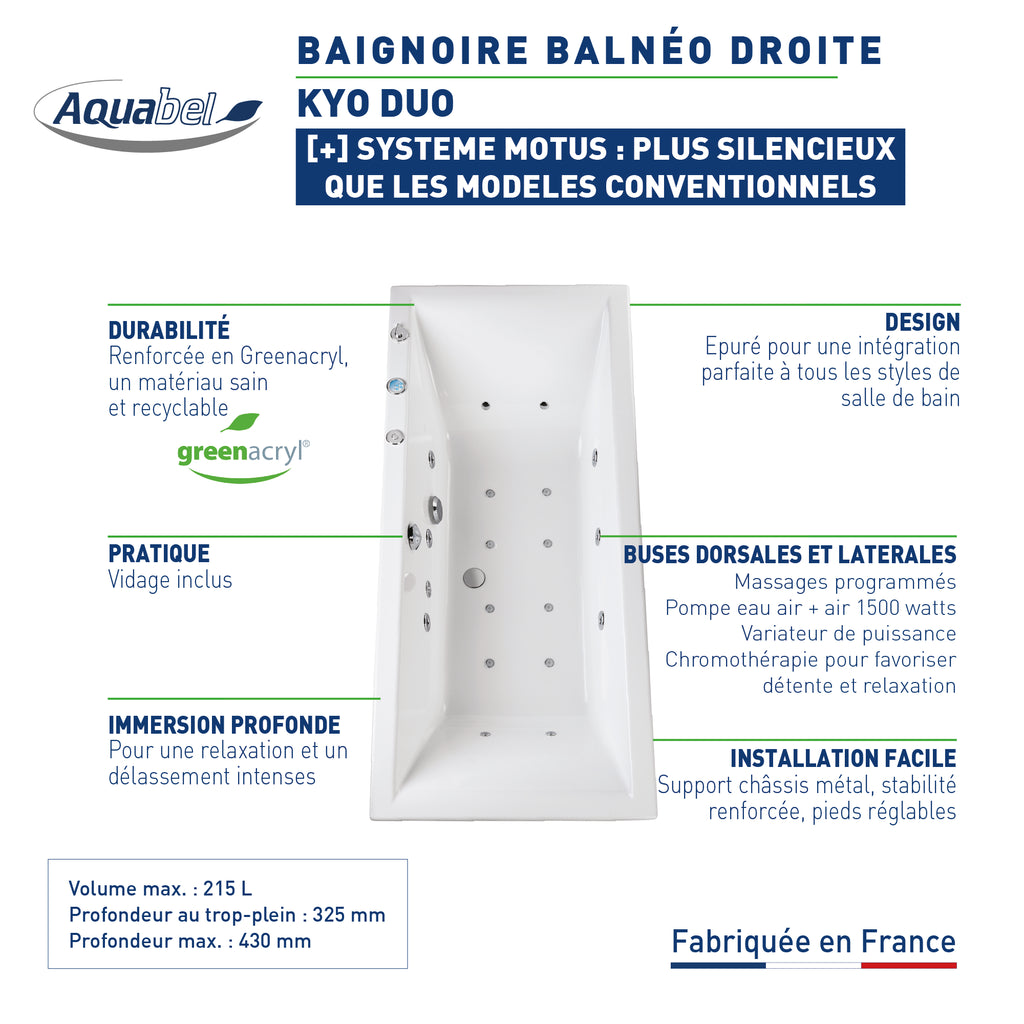 Aquabel

BAIGNOIRE BALNÉO DROITE
KYO DUO
[+] SYSTEME MOTUS : PLUS SILENCIEUX QUE LES MODELES CONVENTIONNELS

DURABILITÉ
Renforcée en Greenacryl, un matériau sain et recyclable
greenacryl®

PRATIQUE
Vidage inclus

IMMERSION PROFONDE
Pour une relaxation et un délassement intenses

DESIGN
Epuré pour une intégration parfaite à tous les styles de salle de bain

BUSES DORSALES ET LATERALES
Massages programmés
Pompe eau air + air 1500 watts
Variateur de puissance
Chromothérapie pour favoriser détente et relaxation

INSTALLATION FACILE
Support châssis métal, stabilité renforcée, pieds réglables

Volume max. : 215 L
Profondeur au trop-plein : 325 mm
Profondeur max. : 430 mm

Fabriquée en France